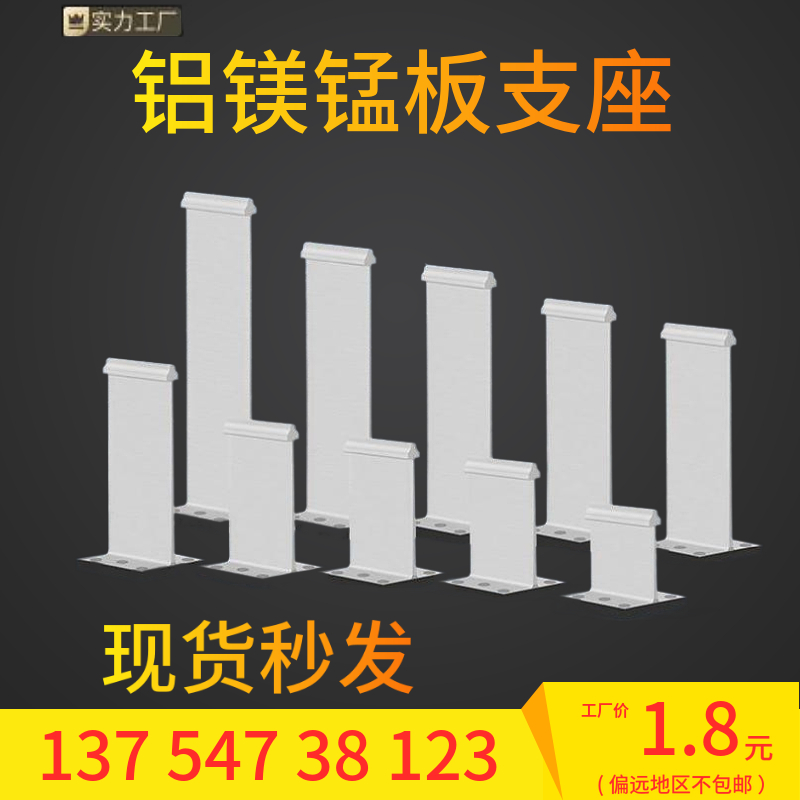 实力工厂

铝镁锰板支座

现货秒发

137 547 38 123

工厂价
1.8元
（偏远地区不包邮）